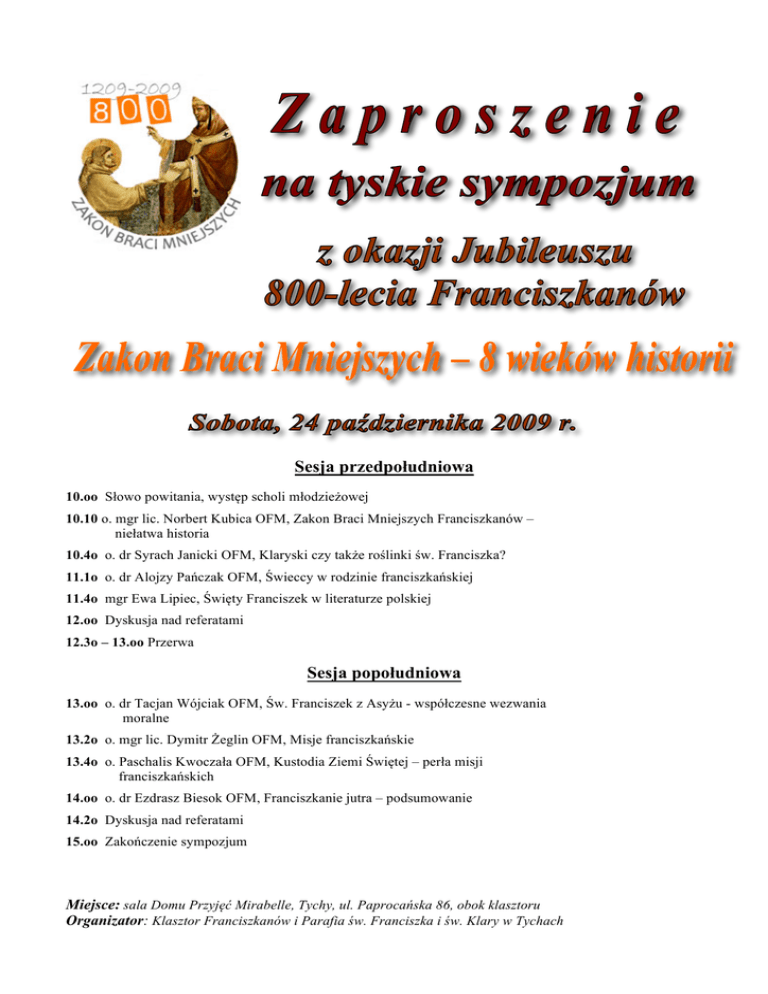 1209-2009
800
ZAKON BRACI MNIEJSZYCH

Zaproszenie

na tyskie sympozjum

z okazji Jubileuszu
800-lecia Franciszkanów

Zakon Braci Mniejszych – 8 wieków historii

Sobota, 24 października 2009 r.

Sesja przedpołudniowa

10.oo Słowo powitania, występ scholi młodzieżowej

10.10 o. mgr lic. Norbert Kubica OFM, Zakon Braci Mniejszych Franciszkanów – niełatwa historia

10.4o o. dr Syrach Janicki OFM, Klaryski czy także roślinki św. Franciszka?

11.1o o. dr Alojzy Pańczak OFM, Świeccy w rodzinie franciszkańskiej

11.4o mgr Ewa Lipiec, Święty Franciszek w literaturze polskiej

12.oo Dyskusja nad referatami

12.3o – 13.oo Przerwa

Sesja popołudniowa

13.oo o. dr Tacjan Wójciak OFM, Św. Franciszek z Asyżu - współczesne wezwania moralne

13.2o o. mgr lic. Dymitr Żeglin OFM, Misje franciszkańskie

13.4o o. Paschalis Kwoczała OFM, Kustodia Ziemi Świętej – perła misji franciszkańskich

14.oo o. dr Ezdrasz Biesok OFM, Franciszkanie jutra – podsumowanie

14.2o Dyskusja nad referatami

15.oo Zakończenie sympozjum

Miejsce: sala Domu Przyjęć Mirabelle, Tychy, ul. Paprocańska 86, obok klasztoru
Organizator: Klasztor Franciszkanów i Parafia św. Franciszka i św. Klary w Tychach